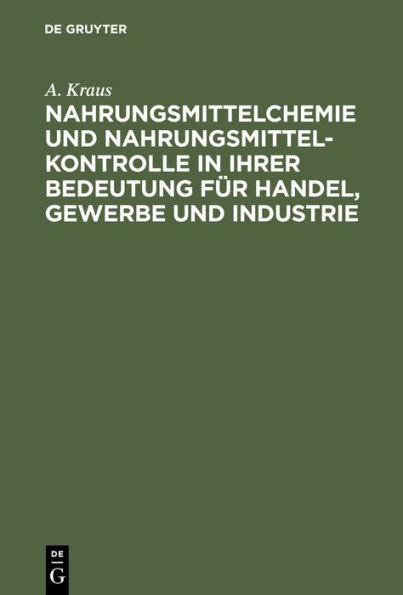 DE GRUYTER

A. Kraus

NAHRUNGSMITTELCHEMIE UND NAHRUNGSMITTELKONTROLLE IN IHRER BEDEUTUNG FÜR HANDEL, GEWERBE UND INDUSTRIE

DE G